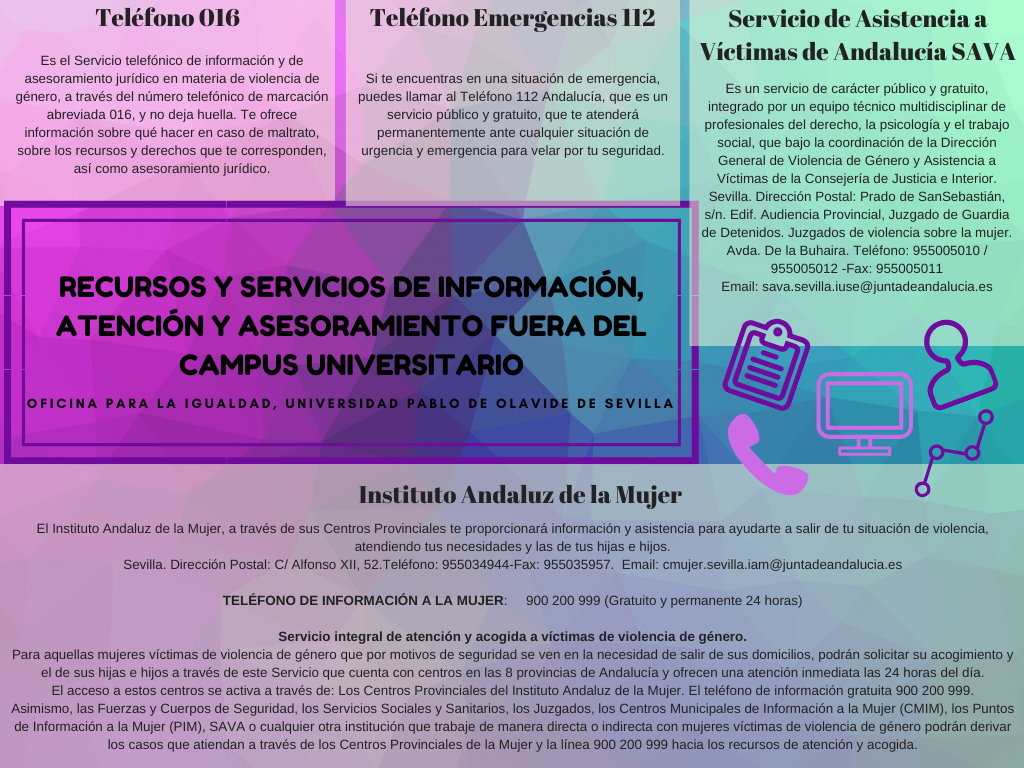 Teléfono 016

Es el Servicio telefónico de información y de asesoramiento jurídico en materia de violencia de género, a través del número telefónico de marcación abreviada 016, y no deja huella. Te ofrece información sobre qué hacer en caso de maltrato, sobre los recursos y derechos que te corresponden, así como asesoramiento jurídico.

Teléfono Emergencias 112

Si te encuentras en una situación de emergencia, puedes llamar al Teléfono 112 Andalucía, que es un servicio público y gratuito, que te atenderá permanentemente ante cualquier situación de urgencia y emergencia para velar por tu seguridad.

Servicio de Asistencia a Víctimas de Andalucía SAVA

Es un servicio de carácter público y gratuito, integrado por un equipo técnico multidisciplinar de profesionales del derecho, la psicología y el trabajo social, que bajo la coordinación de la Dirección General de Violencia de Género y Asistencia a Víctimas de la Consejería de Justicia e Interior. Sevilla. Dirección Postal: Prado de SanSebastián, s/n. Edif. Audiencia Provincial, Juzgado de Guardia de Detenidos. Juzgados de violencia sobre la mujer. Avda. De la Buhaira. Teléfono: 955005010 / 955005012 -Fax: 955005011
Email: sava.sevilla.iuse@juntadeandalucia.es

RECURSOS Y SERVICIOS DE INFORMACIÓN, ATENCIÓN Y ASESORAMIENTO FUERA DEL CAMPUS UNIVERSITARIO

OFICINA PARA LA IGUALDAD, UNIVERSIDAD PABLO DE OLAVIDE DE SEVILLA

Instituto Andaluz de la Mujer

El Instituto Andaluz de la Mujer, a través de sus Centros Provinciales te proporcionará información y asistencia para ayudarte a salir de tu situación de violencia, atendiendo tus necesidades y las de tus hijas e hijos.
Sevilla. Dirección Postal: C/ Alfonso XII, 52.Teléfono: 955034944-Fax: 955035957. Email: cmujer.sevilla.iam@juntadeandalucia.es

TELÉFONO DE INFORMACIÓN A LA MUJER: 900 200 999 (Gratuito y permanente 24 horas)

Servicio integral de atención y acogida a víctimas de violencia de género.
Para aquellas mujeres víctimas de violencia de género que por motivos de seguridad se ven en la necesidad de salir de sus domicilios, podrán solicitar su acogimiento y el de sus hijas e hijos a través de este Servicio que cuenta con centros en las 8 provincias de Andalucía y ofrecen una atención inmediata las 24 horas del día.
El acceso a estos centros se activa a través de: Los Centros Provinciales del Instituto Andaluz de la Mujer. El teléfono de información gratuita 900 200 999.
Asimismo, las Fuerzas y Cuerpos de Seguridad, los Servicios Sociales y Sanitarios, los Juzgados, los Centros Municipales de Información a la Mujer (CMIM), los Puntos de Información a la Mujer (PIM), SAVA o cualquier otra institución que trabaje de manera directa o indirecta con mujeres víctimas de violencia de género podrán derivar los casos que atiendan a través de los Centros Provinciales de la Mujer y la línea 900 200 999 hacia los recursos de atención y acogida.